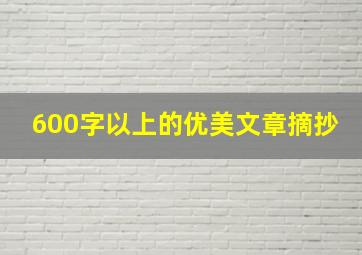 600字以上的优美文章摘抄